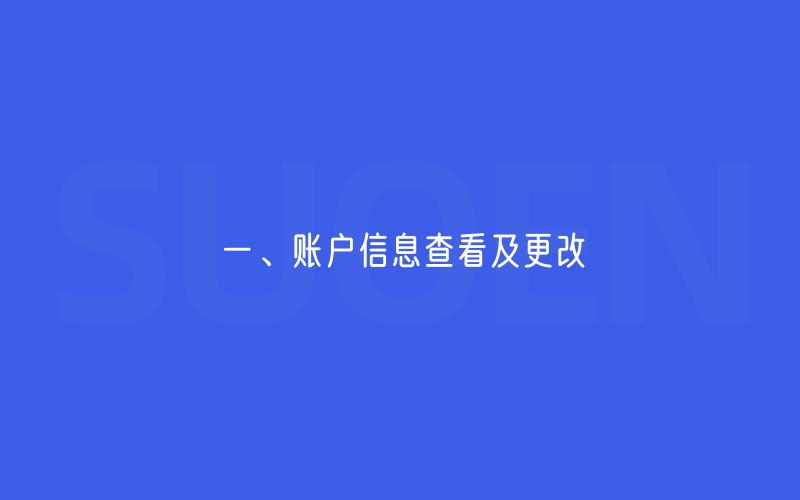 SUOEN

一、账户信息查看及更改